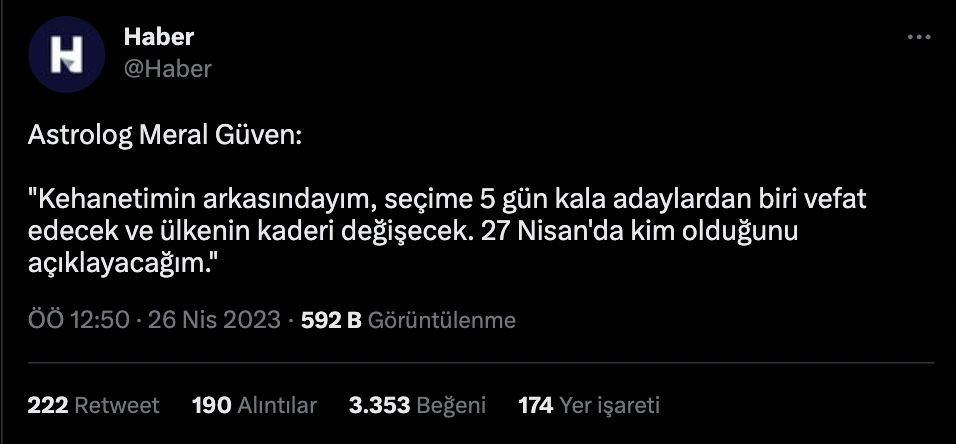 Haber
@Haber

Astrolog Meral Güven:

"Kehanetimin arkasındayım, seçime 5 gün kala adaylardan biri vefat edecek ve ülkenin kaderi değişecek. 27 Nisan'da kim olduğunu açıklayacağım."

ÖÖ 12:50 · 26 Nis 2023 · 592 B Görüntülenme

222 Retweet 190 Alıntılar 3.353 Beğeni 174 Yer işareti